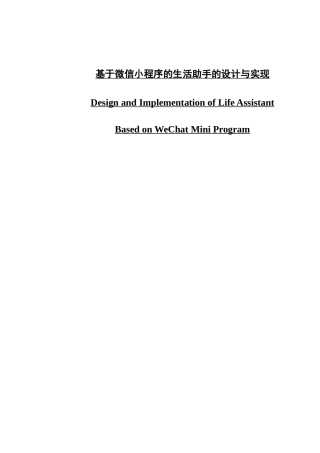 基于微信小程序的生活助手的设计与实现

Design and Implementation of Life Assistant

Based on WeChat Mini Program